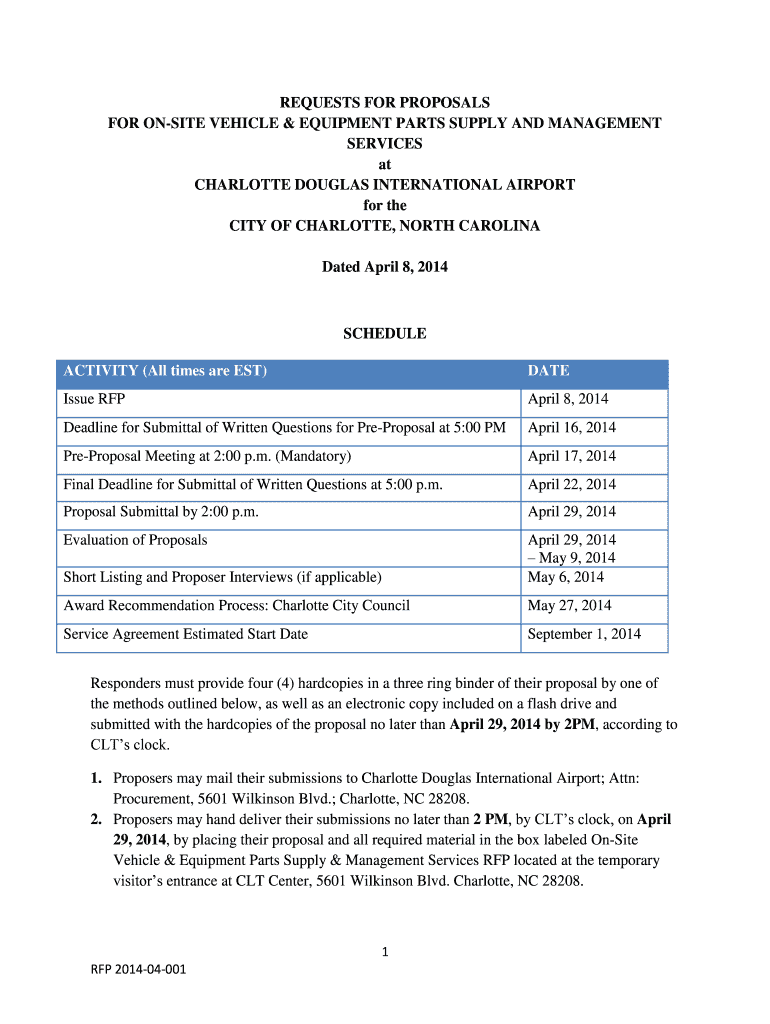 REQUESTS FOR PROPOSALS
FOR ON-SITE VEHICLE & EQUIPMENT PARTS SUPPLY AND MANAGEMENT SERVICES
at
CHARLOTTE DOUGLAS INTERNATIONAL AIRPORT
for the
CITY OF CHARLOTTE, NORTH CAROLINA

Dated April 8, 2014

SCHEDULE

| ACTIVITY (All times are EST) | DATE |
|---|---|
| Issue RFP | April 8, 2014 |
| Deadline for Submittal of Written Questions for Pre-Proposal at 5:00 PM | April 16, 2014 |
| Pre-Proposal Meeting at 2:00 p.m. (Mandatory) | April 17, 2014 |
| Final Deadline for Submittal of Written Questions at 5:00 p.m. | April 22, 2014 |
| Proposal Submittal by 2:00 p.m. | April 29, 2014 |
| Evaluation of Proposals | April 29, 2014 – May 9, 2014 |
| Short Listing and Proposer Interviews (if applicable) | May 6, 2014 |
| Award Recommendation Process: Charlotte City Council | May 27, 2014 |
| Service Agreement Estimated Start Date | September 1, 2014 |

Responders must provide four (4) hardcopies in a three ring binder of their proposal by one of the methods outlined below, as well as an electronic copy included on a flash drive and submitted with the hardcopies of the proposal no later than April 29, 2014 by 2PM, according to CLT's clock.

1. Proposers may mail their submissions to Charlotte Douglas International Airport; Attn: Procurement, 5601 Wilkinson Blvd.; Charlotte, NC 28208.
2. Proposers may hand deliver their submissions no later than 2 PM, by CLT's clock, on April 29, 2014, by placing their proposal and all required material in the box labeled On-Site Vehicle & Equipment Parts Supply & Management Services RFP located at the temporary visitor's entrance at CLT Center, 5601 Wilkinson Blvd. Charlotte, NC 28208.

1

RFP 2014-04-001